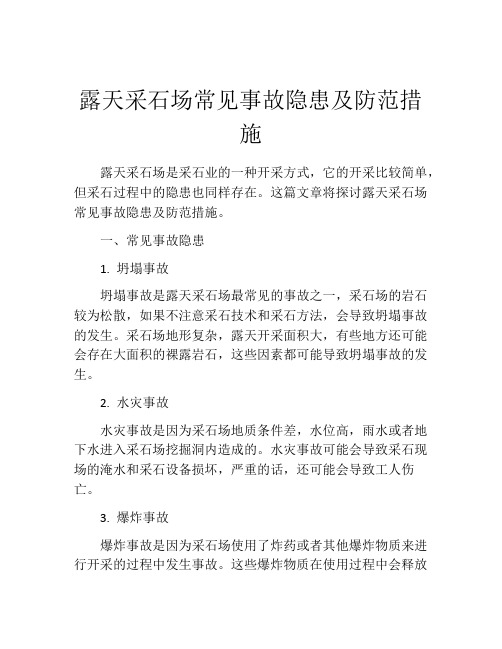 露天采石场常见事故隐患及防范措施

露天采石场是采石业的一种开采方式，它的开采比较简单，但采石过程中的隐患也同样存在。这篇文章将探讨露天采石场常见事故隐患及防范措施。

一、常见事故隐患

1. 坍塌事故

坍塌事故是露天采石场最常见的事故之一，采石场的岩石较为松散，如果不注意采石技术和采石方法，会导致坍塌事故的发生。采石场地形复杂，露天开采面积大，有些地方还可能会存在大面积的裸露岩石，这些因素都可能导致坍塌事故的发生。

2. 水灾事故

水灾事故是因为采石场地质条件差，水位高，雨水或者地下水进入采石场挖掘洞内造成的。水灾事故可能会导致采石现场的淹水和采石设备损坏，严重的话，还可能会导致工人伤亡。

3. 爆炸事故

爆炸事故是因为采石场使用了炸药或者其他爆炸物质来进行开采的过程中发生事故。这些爆炸物质在使用过程中会释放